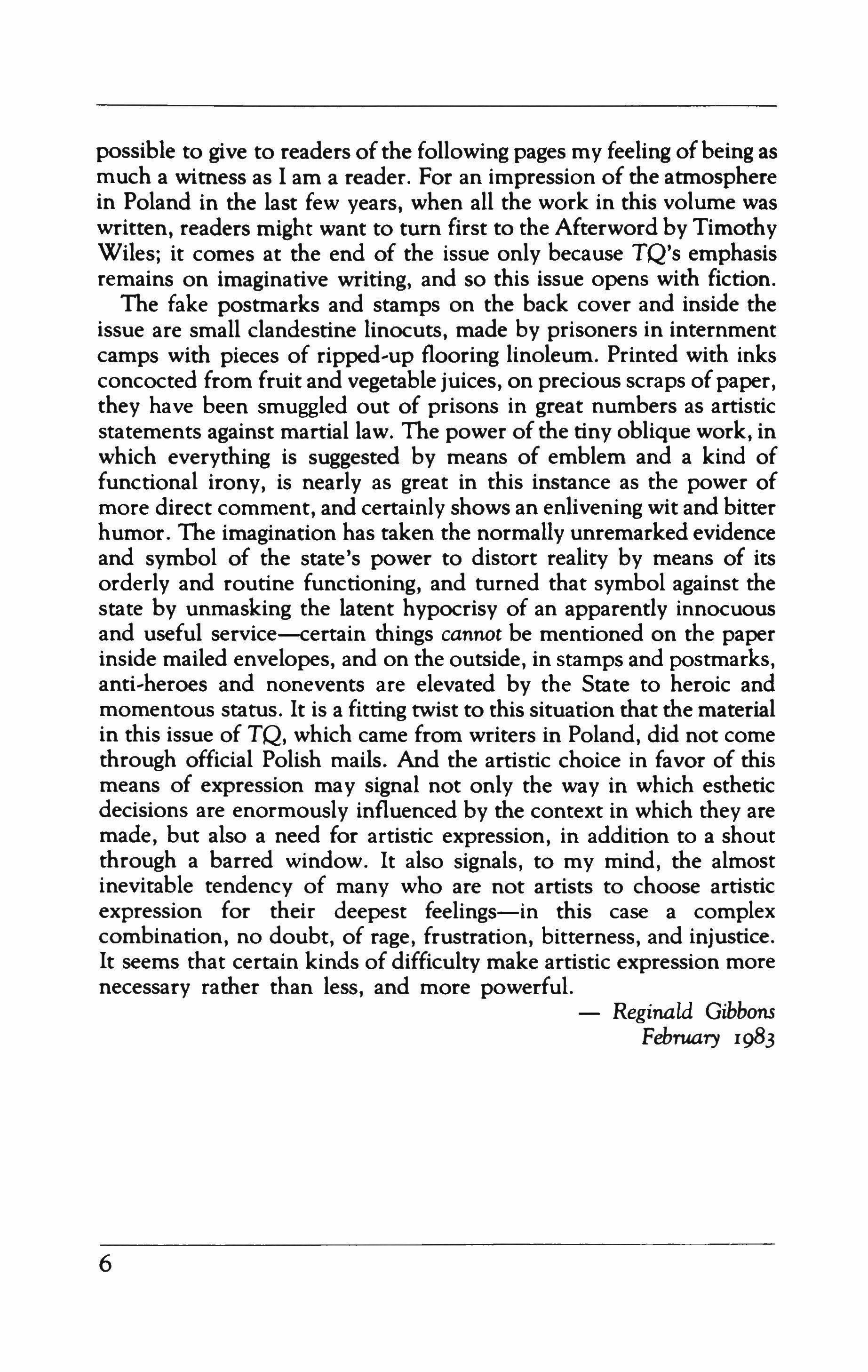 possible to give to readers of the following pages my feeling of being as much a witness as I am a reader. For an impression of the atmosphere in Poland in the last few years, when all the work in this volume was written, readers might want to turn first to the Afterword by Timothy Wiles; it comes at the end of the issue only because TQ's emphasis remains on imaginative writing, and so this issue opens with fiction.

The fake postmarks and stamps on the back cover and inside the issue are small clandestine linocuts, made by prisoners in internment camps with pieces of ripped-up flooring linoleum. Printed with inks concocted from fruit and vegetable juices, on precious scraps of paper, they have been smuggled out of prisons in great numbers as artistic statements against martial law. The power of the tiny oblique work, in which everything is suggested by means of emblem and a kind of functional irony, is nearly as great in this instance as the power of more direct comment, and certainly shows an enlivening wit and bitter humor. The imagination has taken the normally unremarked evidence and symbol of the state's power to distort reality by means of its orderly and routine functioning, and turned that symbol against the state by unmasking the latent hypocrisy of an apparently innocuous and useful service—certain things cannot be mentioned on the paper inside mailed envelopes, and on the outside, in stamps and postmarks, anti-heroes and nonevents are elevated by the State to heroic and momentous status. It is a fitting twist to this situation that the material in this issue of TQ, which came from writers in Poland, did not come through official Polish mails. And the artistic choice in favor of this means of expression may signal not only the way in which esthetic decisions are enormously influenced by the context in which they are made, but also a need for artistic expression, in addition to a shout through a barred window. It also signals, to my mind, the almost inevitable tendency of many who are not artists to choose artistic expression for their deepest feelings—in this case a complex combination, no doubt, of rage, frustration, bitterness, and injustice. It seems that certain kinds of difficulty make artistic expression more necessary rather than less, and more powerful.

— Reginald Gibbons
February 1983

6